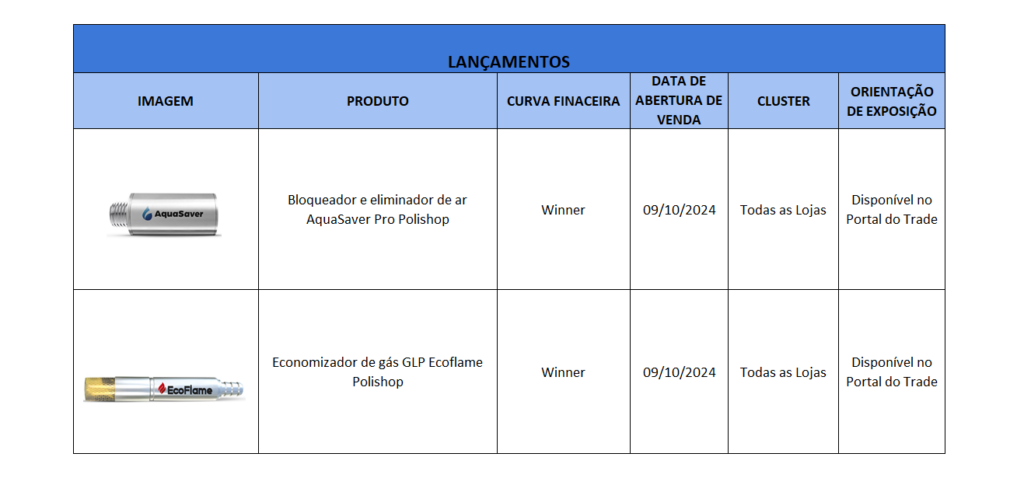 LANÇAMENTOS

| IMAGEM | PRODUTO | CURVA FINACEIRA | DATA DE ABERTURA DE VENDA | CLUSTER | ORIENTAÇÃO DE EXPOSIÇÃO |
|---|---|---|---|---|---|
| AquaSaver | Bloqueador e eliminador de ar AquaSaver Pro Polishop | Winner | 09/10/2024 | Todas as Lojas | Disponível no Portal do Trade |
| EcoFlame | Economizador de gás GLP Ecoflame Polishop | Winner | 09/10/2024 | Todas as Lojas | Disponível no Portal do Trade |